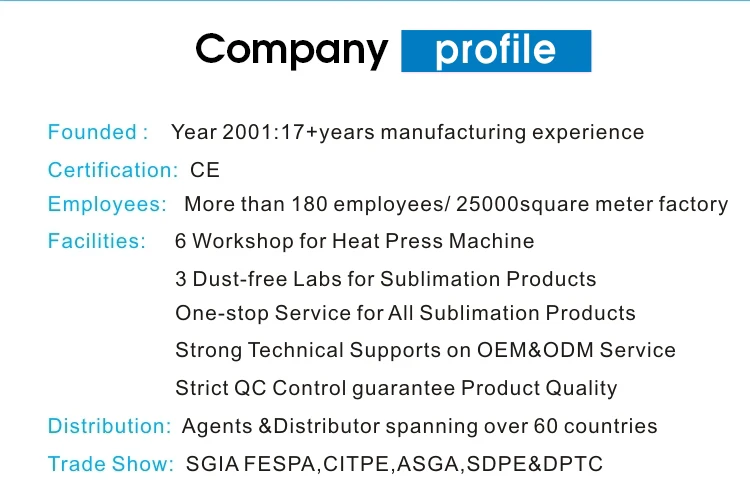 Company profile

Founded : Year 2001:17+years manufacturing experience

Certification: CE

Employees: More than 180 employees/ 25000square meter factory

Facilities: 6 Workshop for Heat Press Machine
3 Dust-free Labs for Sublimation Products
One-stop Service for All Sublimation Products
Strong Technical Supports on OEM&ODM Service
Strict QC Control guarantee Product Quality

Distribution: Agents &Distributor spanning over 60 countries

Trade Show: SGIA FESPA,CITPE,ASGA,SDPE&DPTC